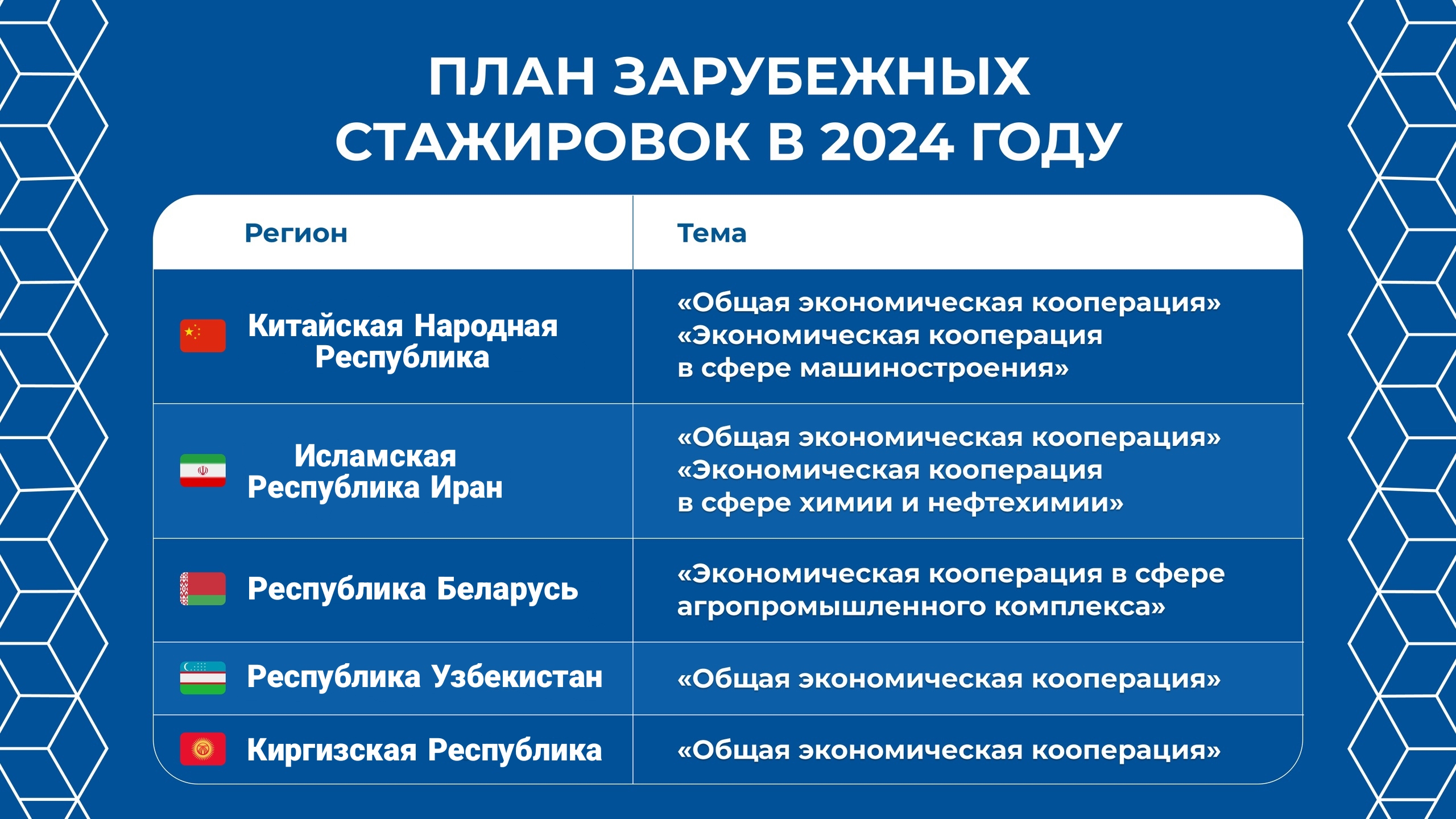 ПЛАН ЗАРУБЕЖНЫХ СТАЖИРОВОК В 2024 ГОДУ

| Регион | Тема |
|---|---|
| Китайская Народная Республика | «Общая экономическая кооперация» «Экономическая кооперация в сфере машиностроения» |
| Исламская Республика Иран | «Общая экономическая кооперация» «Экономическая кооперация в сфере химии и нефтехимии» |
| Республика Беларусь | «Экономическая кооперация в сфере агропромышленного комплекса» |
| Республика Узбекистан | «Общая экономическая кооперация» |
| Киргизская Республика | «Общая экономическая кооперация» |